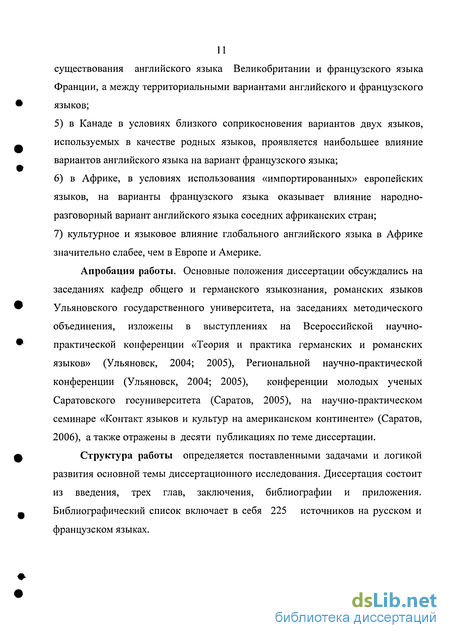 11

существования английского языка Великобритании и французского языка Франции, а между территориальными вариантами английского и французского языков;

5) в Канаде в условиях близкого соприкосновения вариантов двух языков, используемых в качестве родных языков, проявляется наибольшее влияние вариантов английского языка на вариант французского языка;

6) в Африке, в условиях использования «импортированных» европейских языков, на варианты французского языка оказывает влияние народно-разговорный вариант английского языка соседних африканских стран;

7) культурное и языковое влияние глобального английского языка в Африке значительно слабее, чем в Европе и Америке.

Апробация работы. Основные положения диссертации обсуждались на заседаниях кафедр общего и германского языкознания, романских языков Ульяновского государственного университета, на заседаниях методического объединения, изложены в выступлениях на Всероссийской научно-практической конференции «Теория и практика германских и романских языков» (Ульяновск, 2004; 2005), Региональной научно-практической конференции (Ульяновск, 2004; 2005), конференции молодых ученых Саратовского госуниверситета (Саратов, 2005), на научно-практическом семинаре «Контакт языков и культур на американском континенте» (Саратов, 2006), а также отражены в десяти публикациях по теме диссертации.

Структура работы определяется поставленными задачами и логикой развития основной темы диссертационного исследования. Диссертация состоит из введения, трех глав, заключения, библиографии и приложения. Библиографический список включает в себя 225 источников на русском и французском языках.

dsLib.net
библиотека диссертаций